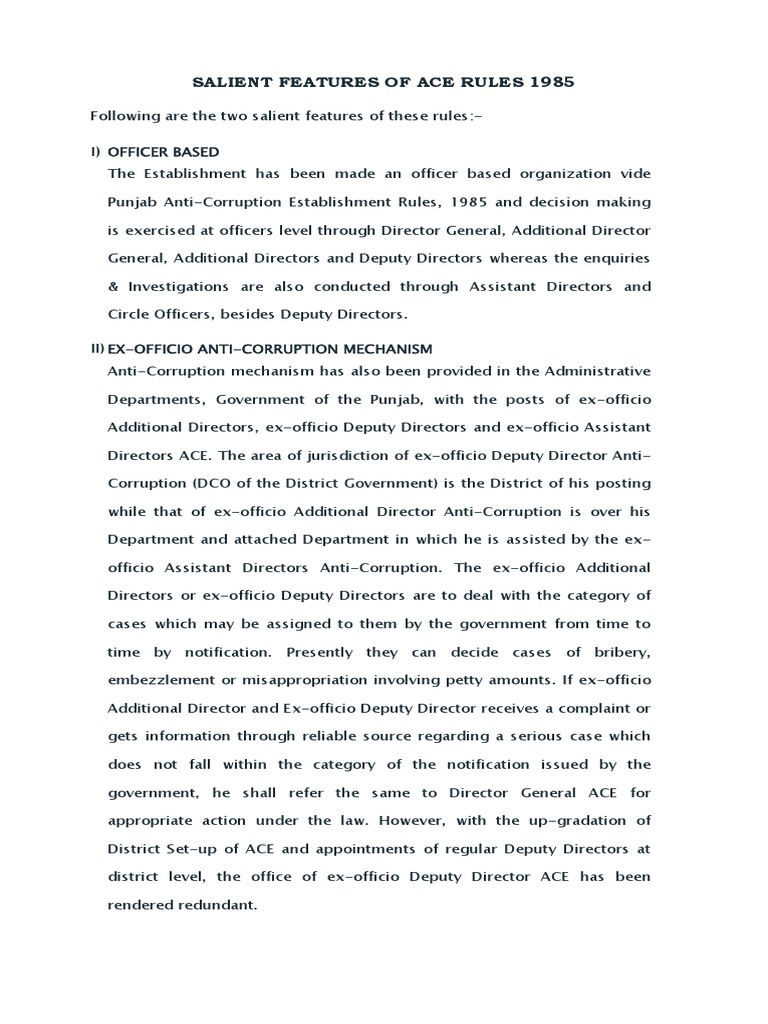 SALIENT FEATURES OF ACE RULES 1985

Following are the two salient features of these rules:-

I) OFFICER BASED
The Establishment has been made an officer based organization vide Punjab Anti-Corruption Establishment Rules, 1985 and decision making is exercised at officers level through Director General, Additional Director General, Additional Directors and Deputy Directors whereas the enquiries & Investigations are also conducted through Assistant Directors and Circle Officers, besides Deputy Directors.

II) EX-OFFICIO ANTI-CORRUPTION MECHANISM
Anti-Corruption mechanism has also been provided in the Administrative Departments, Government of the Punjab, with the posts of ex-officio Additional Directors, ex-officio Deputy Directors and ex-officio Assistant Directors ACE. The area of jurisdiction of ex-officio Deputy Director Anti-Corruption (DCO of the District Government) is the District of his posting while that of ex-officio Additional Director Anti-Corruption is over his Department and attached Department in which he is assisted by the ex-officio Assistant Directors Anti-Corruption. The ex-officio Additional Directors or ex-officio Deputy Directors are to deal with the category of cases which may be assigned to them by the government from time to time by notification. Presently they can decide cases of bribery, embezzlement or misappropriation involving petty amounts. If ex-officio Additional Director and Ex-officio Deputy Director receives a complaint or gets information through reliable source regarding a serious case which does not fall within the category of the notification issued by the government, he shall refer the same to Director General ACE for appropriate action under the law. However, with the up-gradation of District Set-up of ACE and appointments of regular Deputy Directors at district level, the office of ex-officio Deputy Director ACE has been rendered redundant.